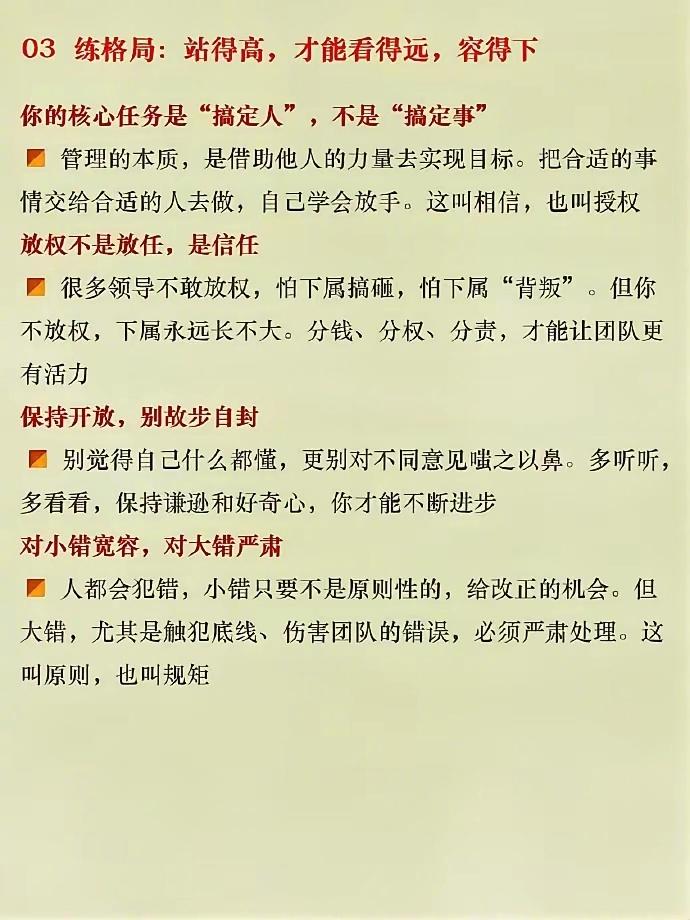 03 练格局：站得高，才能看得远，容得下

你的核心任务是“搞定人”，不是“搞定事”

管理的本质，是借助他人的力量去实现目标。把合适的事情交给合适的人去做，自己学会放手。这叫相信，也叫授权

放权不是放任，是信任

很多领导不敢放权，怕下属搞砸，怕下属“背叛”。但你不放权，下属永远长不大。分钱、分权、分责，才能让团队更有活力

保持开放，别故步自封

别觉得自己什么都懂，更别对不同意见嗤之以鼻。多听听，多看看，保持谦逊和好奇心，你才能不断进步

对小错宽容，对大错严肃

人都会犯错，小错只要不是原则性的，给改正的机会。但大错，尤其是触犯底线、伤害团队的错误，必须严肃处理。这叫原则，也叫规矩